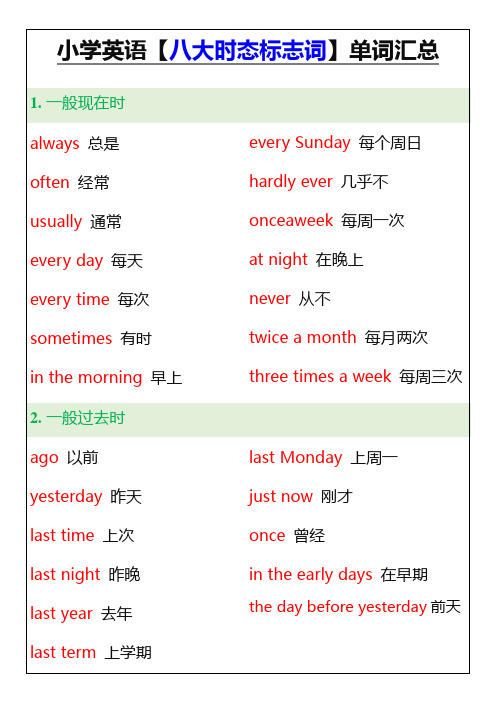 小学英语【八大时态标志词】单词汇总

1. 一般现在时

always 总是
often 经常
usually 通常
every day 每天
every time 每次
sometimes 有时
in the morning 早上

every Sunday 每个周日
hardly ever 几乎不
onceaweek 每周一次
at night 在晚上
never 从不
twice a month 每月两次
three times a week 每周三次

2. 一般过去时

ago 以前
yesterday 昨天
last time 上次
last night 昨晚
last year 去年
last term 上学期

last Monday 上周一
just now 刚才
once 曾经
in the early days 在早期
the day before yesterday 前天